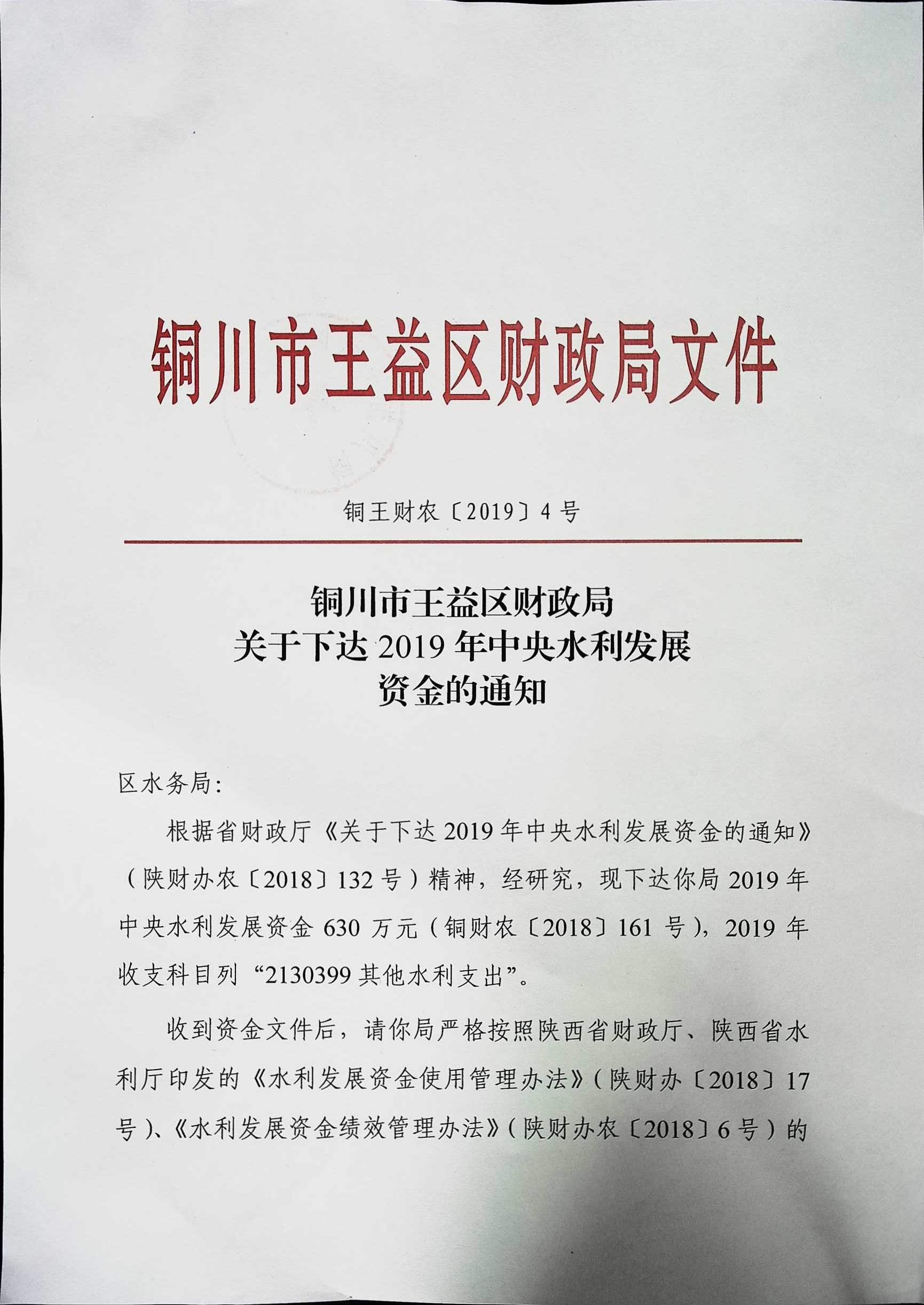 铜川市王益区财政局文件

铜王财农〔2019〕4号

铜川市王益区财政局
关于下达2019年中央水利发展
资金的通知

区水务局:

根据省财政厅《关于下达2019年中央水利发展资金的通知》(陕财办农〔2018〕132号)精神,经研究,现下达你局2019年中央水利发展资金630万元(铜财农〔2018〕161号),2019年收支科目列“2130399其他水利支出”。

收到资金文件后,请你局严格按照陕西省财政厅、陕西省水利厅印发的《水利发展资金使用管理办法》(陕财办〔2018〕17号)、《水利发展资金绩效管理办法》(陕财办农〔2018〕6号)的